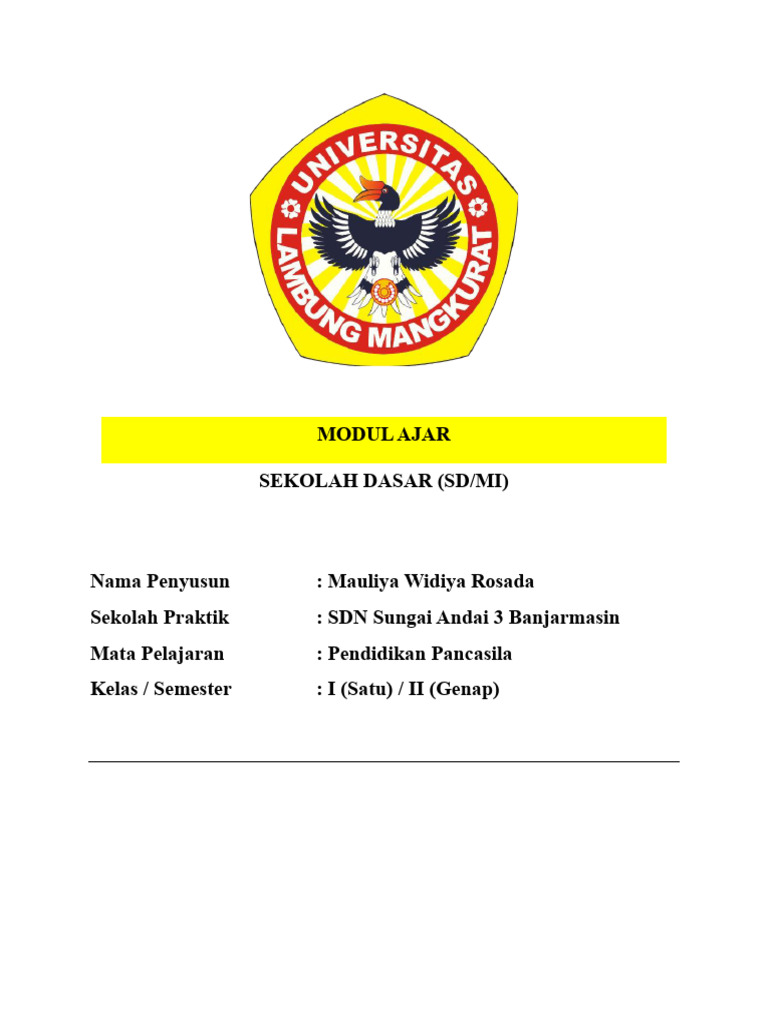 UNIVERSITAS LAMBUNG MANGKURAT

MODUL AJAR

SEKOLAH DASAR (SD/MI)

Nama Penyusun : Mauliya Widiya Rosada

Sekolah Praktik : SDN Sungai Andai 3 Banjarmasin

Mata Pelajaran : Pendidikan Pancasila

Kelas / Semester : I (Satu) / II (Genap)